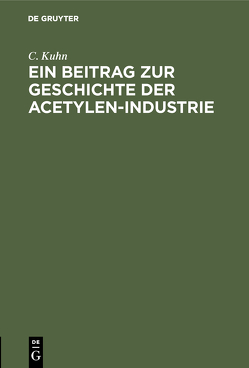 DE GRUYTER

C. Kuhn

EIN BEITRAG ZUR GESCHICHTE DER ACETYLEN-INDUSTRIE

DE
G